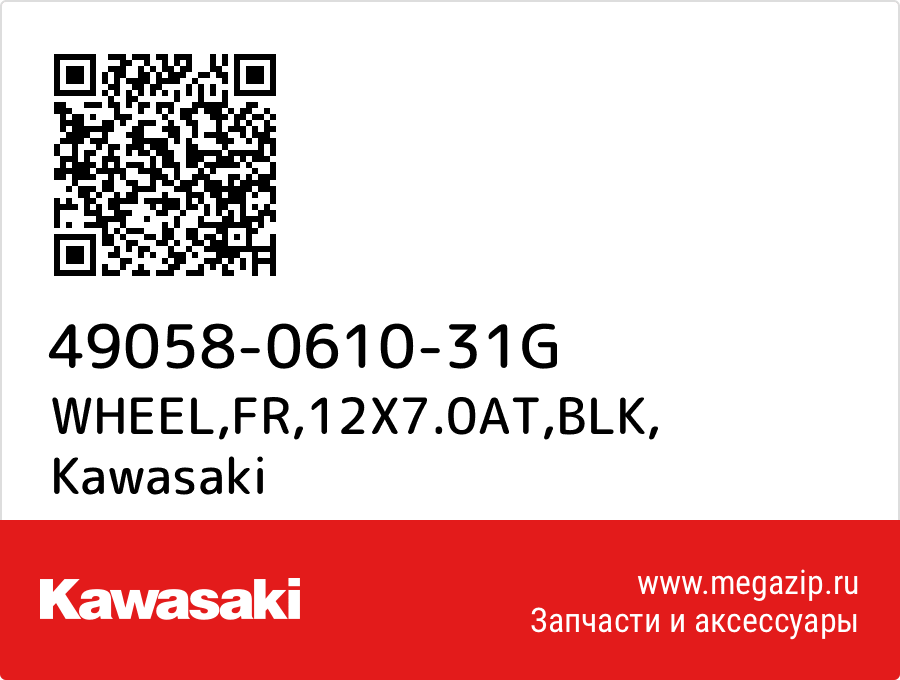 49058-0610-31G
WHEEL,FR,12X7.0AT,BLK,
Kawasaki

Kawasaki

www.megazip.ru
Запчасти и аксессуары